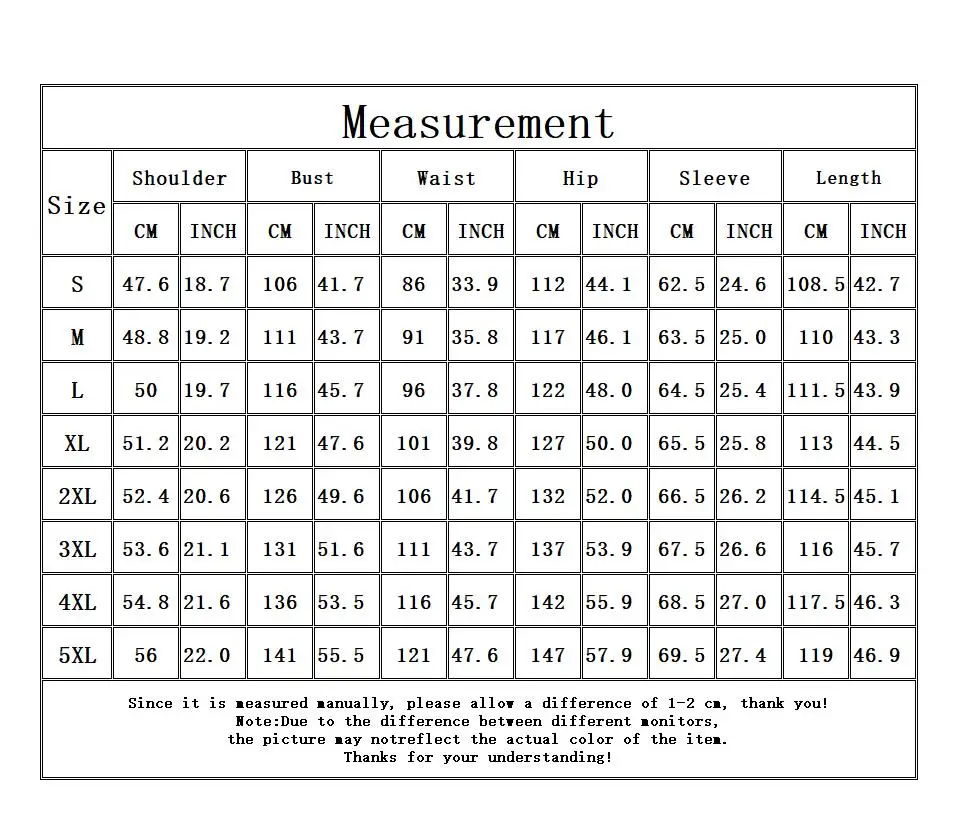 Measurement

| Size | Shoulder CM | Shoulder INCH | Bust CM | Bust INCH | Waist CM | Waist INCH | Hip CM | Hip INCH | Sleeve CM | Sleeve INCH | Length CM | Length INCH |
|---|---|---|---|---|---|---|---|---|---|---|---|---|
| S | 47.6 | 18.7 | 106 | 41.7 | 86 | 33.9 | 112 | 44.1 | 62.5 | 24.6 | 108.5 | 42.7 |
| M | 48.8 | 19.2 | 111 | 43.7 | 91 | 35.8 | 117 | 46.1 | 63.5 | 25.0 | 110 | 43.3 |
| L | 50 | 19.7 | 116 | 45.7 | 96 | 37.8 | 122 | 48.0 | 64.5 | 25.4 | 111.5 | 43.9 |
| XL | 51.2 | 20.2 | 121 | 47.6 | 101 | 39.8 | 127 | 50.0 | 65.5 | 25.8 | 113 | 44.5 |
| 2XL | 52.4 | 20.6 | 126 | 49.6 | 106 | 41.7 | 132 | 52.0 | 66.5 | 26.2 | 114.5 | 45.1 |
| 3XL | 53.6 | 21.1 | 131 | 51.6 | 111 | 43.7 | 137 | 53.9 | 67.5 | 26.6 | 116 | 45.7 |
| 4XL | 54.8 | 21.6 | 136 | 53.5 | 116 | 45.7 | 142 | 55.9 | 68.5 | 27.0 | 117.5 | 46.3 |
| 5XL | 56 | 22.0 | 141 | 55.5 | 121 | 47.6 | 147 | 57.9 | 69.5 | 27.4 | 119 | 46.9 |

Since it is measured manually, please allow a difference of 1-2 cm, thank you!
Note:Due to the difference between different monitors,
the picture may notreflect the actual color of the item.
Thanks for your understanding!